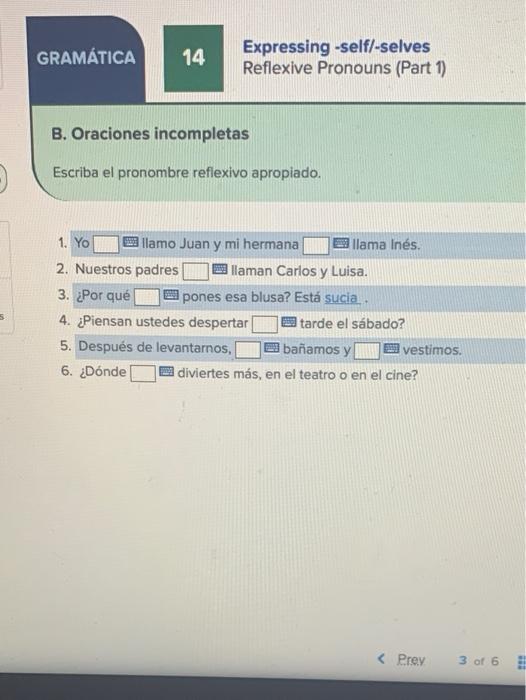 GRAMÁTICA

14

Expressing -self/-selves
Reflexive Pronouns (Part 1)

B. Oraciones incompletas

Escriba el pronombre reflexivo apropiado.

1. Yo ____ llamo Juan y mi hermana ____ llama Inés.
2. Nuestros padres ____ llaman Carlos y Luisa.
3. ¿Por qué ____ pones esa blusa? Está sucia .
4. ¿Piensan ustedes despertar ____ tarde el sábado?
5. Después de levantarnos, ____ bañamos y ____ vestimos.
6. ¿Dónde ____ diviertes más, en el teatro o en el cine?

< Prev 3 of 6